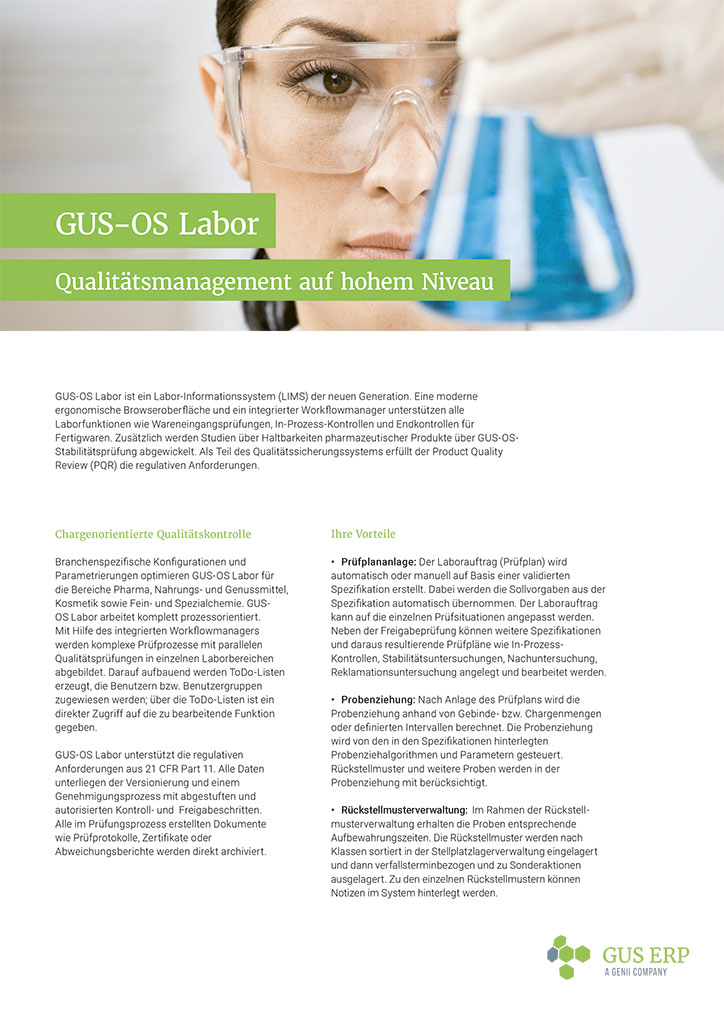 GUS-OS Labor

Qualitätsmanagement auf hohem Niveau

GUS-OS Labor ist ein Labor-Informationssystem (LIMS) der neuen Generation. Eine moderne ergonomische Browseroberfläche und ein integrierter Workflowmanager unterstützen alle Laborfunktionen wie Wareneingangsprüfungen, In-Prozess-Kontrollen und Endkontrollen für Fertigwaren. Zusätzlich werden Studien über Haltbarkeiten pharmazeutischer Produkte über GUS-OS-Stabilitätsprüfung abgewickelt. Als Teil des Qualitätssicherungssystems erfüllt der Product Quality Review (PQR) die regulativen Anforderungen.

Chargenorientierte Qualitätskontrolle

Branchenspezifische Konfigurationen und Parametrierungen optimieren GUS-OS Labor für die Bereiche Pharma, Nahrungs- und Genussmittel, Kosmetik sowie Fein- und Spezialchemie. GUS-OS Labor arbeitet komplett prozessorientiert. Mit Hilfe des integrierten Workflowmanagers werden komplexe Prüfprozesse mit parallelen Qualitätsprüfungen in einzelnen Laborbereichen abgebildet. Darauf aufbauend werden ToDo-Listen erzeugt, die Benutzern bzw. Benutzergruppen zugewiesen werden; über die ToDo-Listen ist ein direkter Zugriff auf die zu bearbeitende Funktion gegeben.

GUS-OS Labor unterstützt die regulativen Anforderungen aus 21 CFR Part 11. Alle Daten unterliegen der Versionierung und einem Genehmigungsprozess mit abgestuften und autorisierten Kontroll- und Freigabeschritten. Alle im Prüfungsprozess erstellten Dokumente wie Prüfprotokolle, Zertifikate oder Abweichungsberichte werden direkt archiviert.

Ihre Vorteile

• Prüfplananlage: Der Laborauftrag (Prüfplan) wird automatisch oder manuell auf Basis einer validierten Spezifikation erstellt. Dabei werden die Sollvorgaben aus der Spezifikation automatisch übernommen. Der Laborauftrag kann auf die einzelnen Prüfsituationen angepasst werden. Neben der Freigabeprüfung können weitere Spezifikationen und daraus resultierende Prüfpläne wie In-Prozess-Kontrollen, Stabilitätsuntersuchungen, Nachuntersuchung, Reklamationsuntersuchung angelegt und bearbeitet werden.

• Probenziehung: Nach Anlage des Prüfplans wird die Probenziehung anhand von Gebinde- bzw. Chargenmengen oder definierten Intervallen berechnet. Die Probenziehung wird von den in den Spezifikationen hinterlegten Probenziehalgorithmen und Parametern gesteuert. Rückstellmuster und weitere Proben werden in der Probenziehung mit berücksichtigt.

• Rückstellmusterverwaltung: Im Rahmen der Rückstellmusterverwaltung erhalten die Proben entsprechende Aufbewahrungszeiten. Die Rückstellmuster werden nach Klassen sortiert in der Stellplatzlagerverwaltung eingelagert und dann verfallsterminbezogen und zu Sonderaktionen ausgelagert. Zu den einzelnen Rückstellmustern können Notizen im System hinterlegt werden.

GUS ERP
A GENII COMPANY